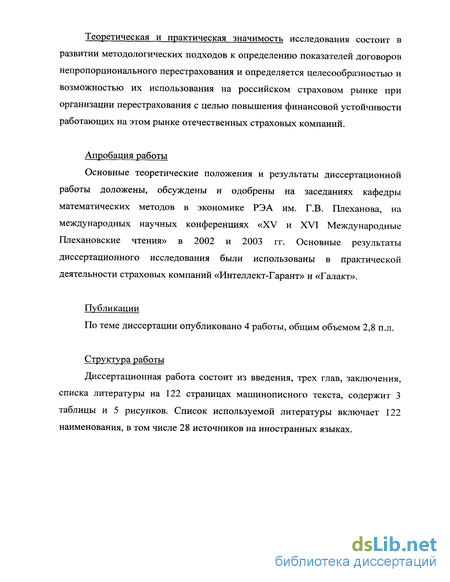 Теоретическая и практическая значимость исследования состоит в развитии методологических подходов к определению показателей договоров непропорционального перестрахования и определяется целесообразностью и возможностью их использования на российском страховом рынке при организации перестрахования с целью повышения финансовой устойчивости работающих на этом рынке отечественных страховых компаний.

Апробация работы

Основные теоретические положения и результаты диссертационной работы доложены, обсуждены и одобрены на заседаниях кафедры математических методов в экономике РЭА им. Г.В. Плеханова, на международных научных конференциях «XV и XVI Международные Плехановские чтения» в 2002 и 2003 гг. Основные результаты диссертационного исследования были использованы в практической деятельности страховых компаний «Интеллект-Гарант» и «Галакт».

Публикации

По теме диссертации опубликовано 4 работы, общим объемом 2,8 п.л.

Структура работы

Диссертационная работа состоит из введения, трех глав, заключения, списка литературы на 122 страницах машинописного текста, содержит 3 таблицы и 5 рисунков. Список используемой литературы включает 122 наименования, в том числе 28 источников на иностранных языках.

dsLib.net
библиотека диссертаций